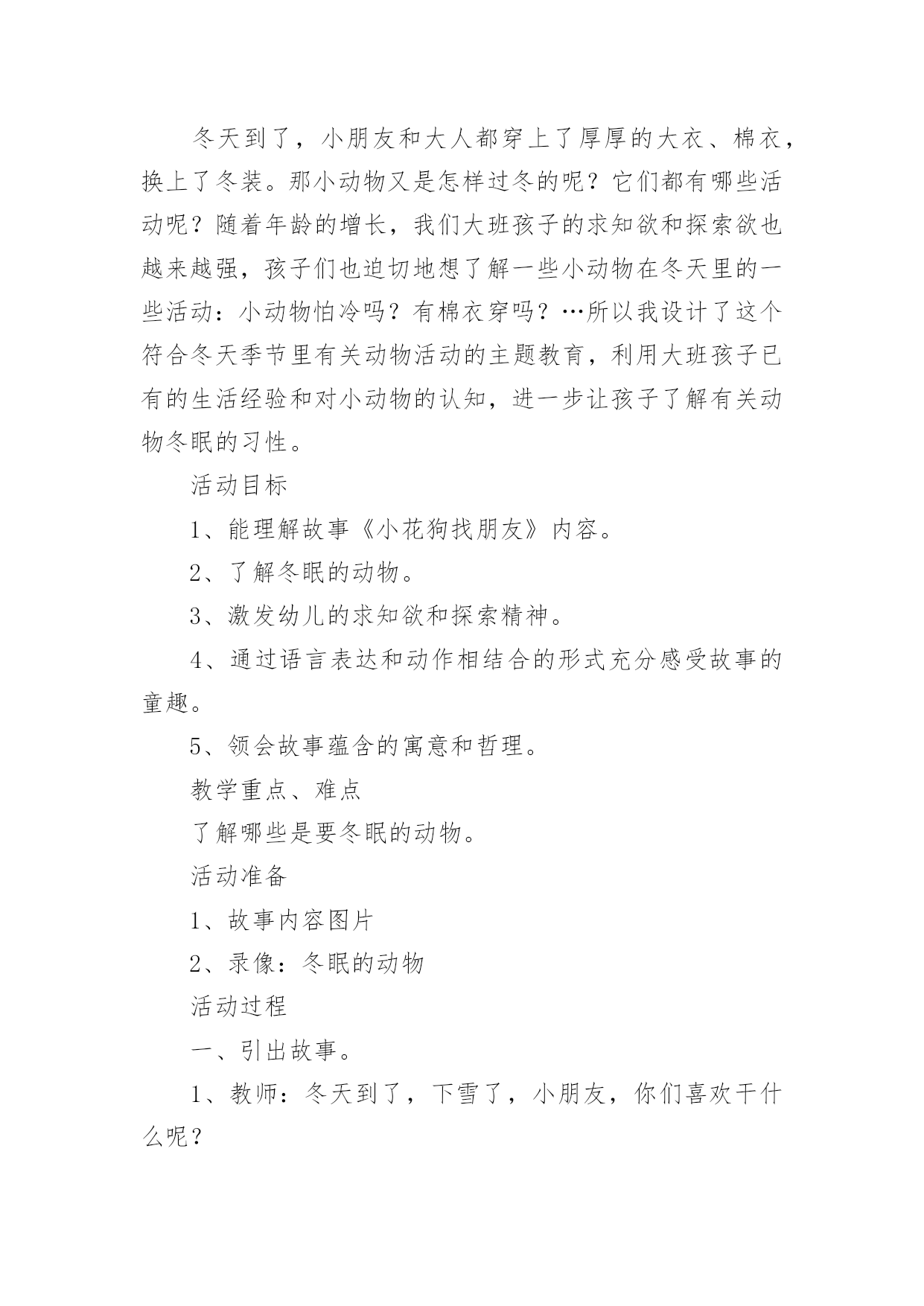 冬天到了，小朋友和大人都穿上了厚厚的大衣、棉衣，换上了冬装。那小动物又是怎样过冬的呢？它们都有哪些活动呢？随着年龄的增长，我们大班孩子的求知欲和探索欲也越来越强，孩子们也迫切地想了解一些小动物在冬天里的一些活动：小动物怕冷吗？有棉衣穿吗？…所以我设计了这个符合冬天季节里有关动物活动的主题教育，利用大班孩子已有的生活经验和对小动物的认知，进一步让孩子了解有关动物冬眠的习性。

活动目标

1、能理解故事《小花狗找朋友》内容。

2、了解冬眠的动物。

3、激发幼儿的求知欲和探索精神。

4、通过语言表达和动作相结合的形式充分感受故事的童趣。

5、领会故事蕴含的寓意和哲理。

教学重点、难点

了解哪些是要冬眠的动物。

活动准备

1、故事内容图片

2、录像：冬眠的动物

活动过程

一、引出故事。

1、教师：冬天到了，下雪了，小朋友，你们喜欢干什么呢？